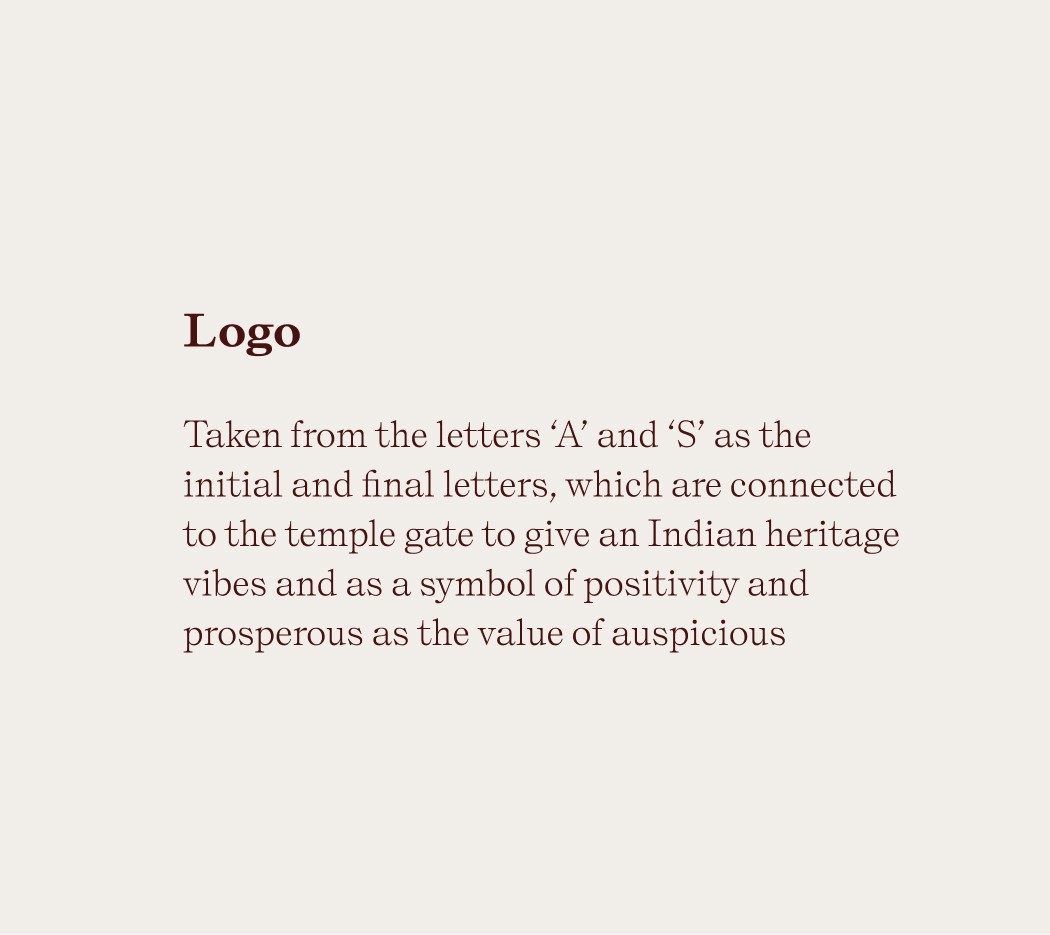 Logo

Taken from the letters 'A' and 'S' as the initial and final letters, which are connected to the temple gate to give an Indian heritage vibes and as a symbol of positivity and prosperous as the value of auspicious